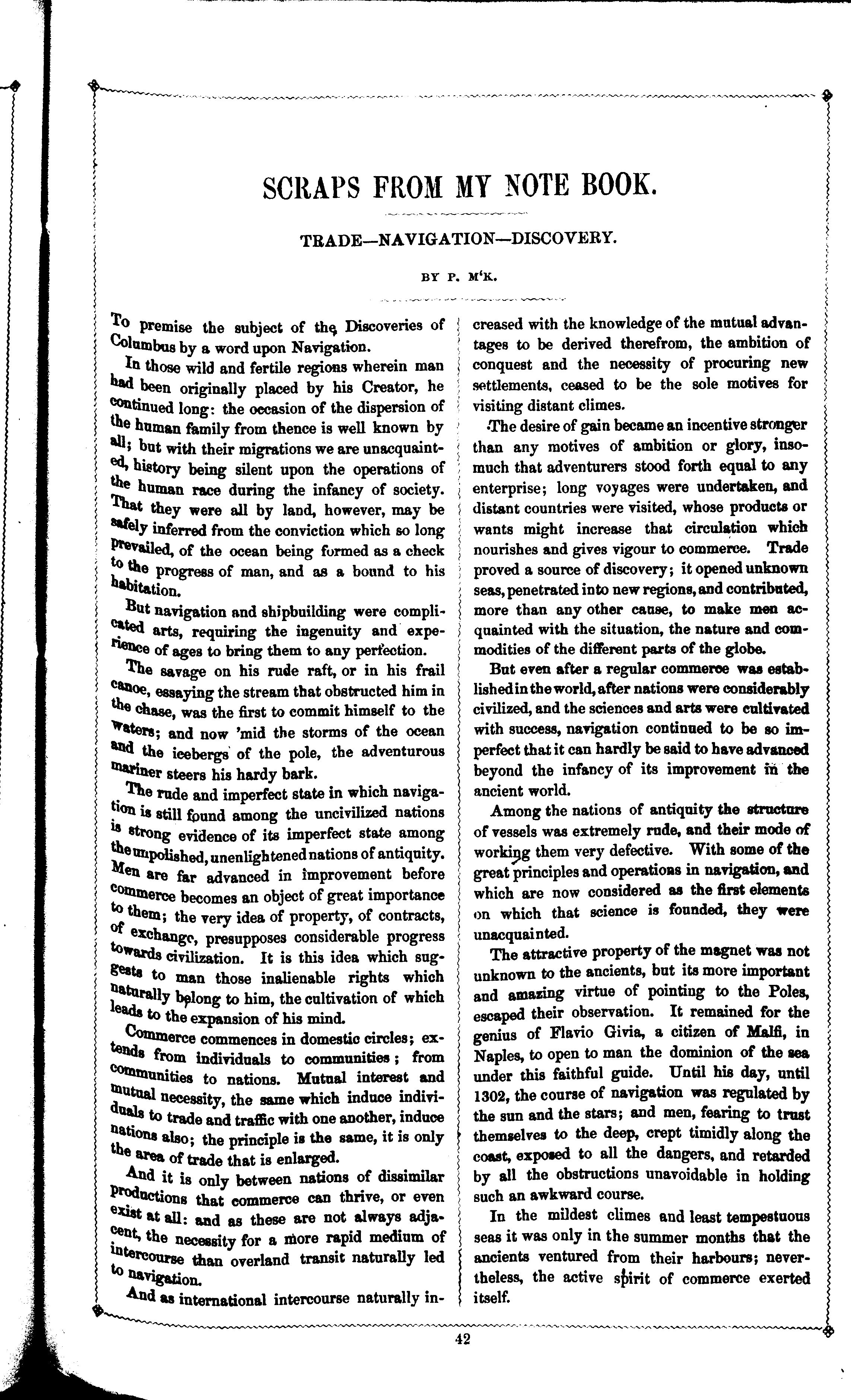 SCRAPS FROM MY NOTE BOOK.

TRADE—NAVIGATION—DISCOVERY.

BY P. M'K.

To premise the subject of the Discoveries of Columbus by a word upon Navigation.

In those wild and fertile regions wherein man had been originally placed by his Creator, he continued long: the occasion of the dispersion of the human family from thence is well known by all; but with their migrations we are unacquainted, history being silent upon the operations of the human race during the infancy of society. That they were all by land, however, may be safely inferred from the conviction which so long prevailed, of the ocean being formed as a check to the progress of man, and as a bound to his habitation.

But navigation and shipbuilding were complicated arts, requiring the ingenuity and experience of ages to bring them to any perfection.

The savage on his rude raft, or in his frail canoe, essaying the stream that obstructed him in the chase, was the first to commit himself to the waters; and now 'mid the storms of the ocean and the icebergs of the pole, the adventurous mariner steers his hardy bark.

The rude and imperfect state in which navigation is still found among the uncivilized nations is strong evidence of its imperfect state among the unpolished, unenlightened nations of antiquity. Men are far advanced in improvement before commerce becomes an object of great importance to them; the very idea of property, of contracts, of exchange, presupposes considerable progress towards civilization. It is this idea which suggests to man those inalienable rights which naturally belong to him, the cultivation of which leads to the expansion of his mind.

Commerce commences in domestic circles; extends from individuals to communities; from communities to nations. Mutual interest and mutual necessity, the same which induce individuals to trade and traffic with one another, induce nations also; the principle is the same, it is only the area of trade that is enlarged.

And it is only between nations of dissimilar productions that commerce can thrive, or even exist at all: and as these are not always adjacent, the necessity for a more rapid medium of intercourse than overland transit naturally led to navigation.

And as international intercourse naturally increased with the knowledge of the mutual advantages to be derived therefrom, the ambition of conquest and the necessity of procuring new settlements, ceased to be the sole motives for visiting distant climes.

The desire of gain became an incentive stronger than any motives of ambition or glory, insomuch that adventurers stood forth equal to any enterprise; long voyages were undertaken, and distant countries were visited, whose products or wants might increase that circulation which nourishes and gives vigour to commerce. Trade proved a source of discovery; it opened unknown seas, penetrated into new regions, and contributed, more than any other cause, to make men acquainted with the situation, the nature and commodities of the different parts of the globe.

But even after a regular commerce was established in the world, after nations were considerably civilized, and the sciences and arts were cultivated with success, navigation continued to be so imperfect that it can hardly be said to have advanced beyond the infancy of its improvement in the ancient world.

Among the nations of antiquity the structure of vessels was extremely rude, and their mode of working them very defective. With some of the great principles and operations in navigation, and which are now considered as the first elements on which that science is founded, they were unacquainted.

The attractive property of the magnet was not unknown to the ancients, but its more important and amazing virtue of pointing to the Poles, escaped their observation. It remained for the genius of Flavio Givia, a citizen of Malfi, in Naples, to open to man the dominion of the sea under this faithful guide. Until his day, until 1302, the course of navigation was regulated by the sun and the stars; and men, fearing to trust themselves to the deep, crept timidly along the coast, exposed to all the dangers, and retarded by all the obstructions unavoidable in holding such an awkward course.

In the mildest climes and least tempestuous seas it was only in the summer months that the ancients ventured from their harbours; nevertheless, the active spirit of commerce exerted itself.

42